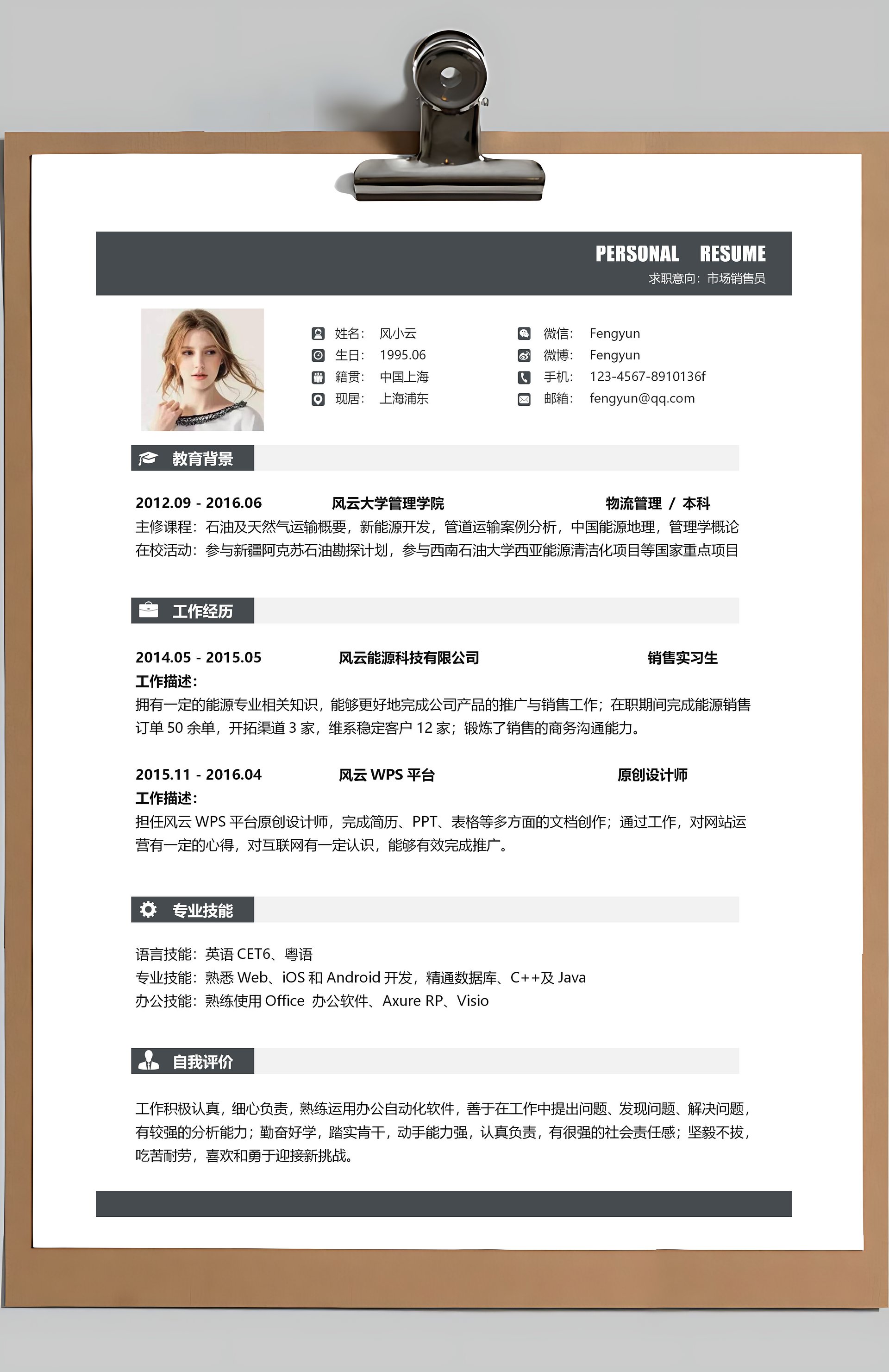 PERSONAL RESUME
求职意向：市场销售员

姓名： 风小云
生日： 1995.06
籍贯： 中国上海
现居： 上海浦东

微信： Fengyun
微博： Fengyun
手机： 123-4567-8910136f
邮箱： fengyun@qq.com

教育背景

2012.09 - 2016.06 风云大学管理学院 物流管理 / 本科
主修课程：石油及天然气运输概要，新能源开发，管道运输案例分析，中国能源地理，管理学概论
在校活动：参与新疆阿克苏石油勘探计划，参与西南石油大学西亚能源清洁化项目等国家重点项目

工作经历

2014.05 - 2015.05 风云能源科技有限公司 销售实习生
工作描述：
拥有一定的能源专业相关知识，能够更好地完成公司产品的推广与销售工作；在职期间完成能源销售订单 50 余单，开拓渠道 3 家，维系稳定客户 12 家；锻炼了销售的商务沟通能力。

2015.11 - 2016.04 风云 WPS 平台 原创设计师
工作描述：
担任风云 WPS 平台原创设计师，完成简历、PPT、表格等多方面的文档创作；通过工作，对网站运营有一定的心得，对互联网有一定认识，能够有效完成推广。

专业技能

语言技能：英语 CET6、粤语
专业技能：熟悉 Web、iOS 和 Android 开发，精通数据库、C++及 Java
办公技能：熟练使用 Office 办公软件、Axure RP、Visio

自我评价

工作积极认真，细心负责，熟练运用办公自动化软件，善于在工作中提出问题、发现问题、解决问题，有较强的分析能力；勤奋好学，踏实肯干，动手能力强，认真负责，有很强的社会责任感；坚毅不拔，吃苦耐劳，喜欢和勇于迎接新挑战。